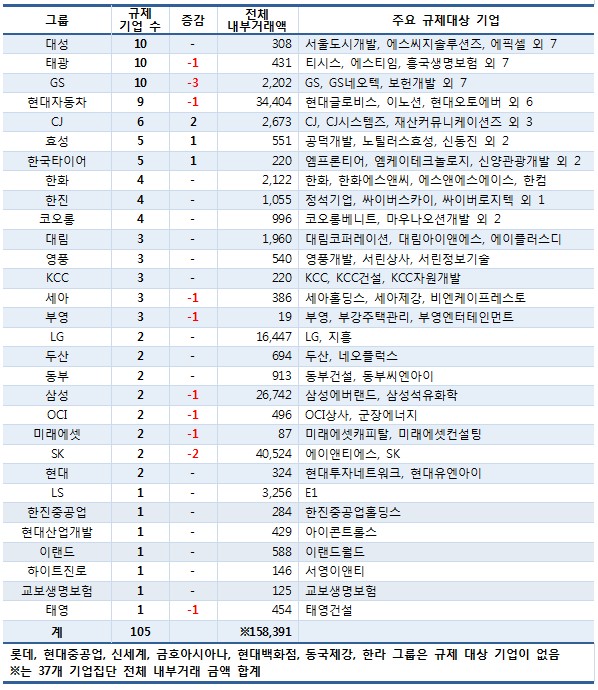 | 그룹 | 규제 기업 수 | 증감 | 전체 내부거래액 | 주요 규제대상 기업 |
|---|---|---|---|---|
| 대성 | 10 | - | 308 | 서울도시개발, 에스씨지솔루션즈, 에픽셀 외 7 |
| 태광 | 10 | -1 | 431 | 티시스, 에스티임, 흥국생명보험 외 7 |
| GS | 10 | -3 | 2,202 | GS, GS네오텍, 보헌개발 외 7 |
| 현대자동차 | 9 | -1 | 34,404 | 현대글로비스, 이노션, 현대오토에버 외 6 |
| CJ | 6 | 2 | 2,673 | CJ, CJ시스템즈, 재산커뮤니케이션즈 외 3 |
| 효성 | 5 | 1 | 551 | 공덕개발, 노틸러스효성, 신동진 외 2 |
| 한국타이어 | 5 | 1 | 220 | 엠프론티어, 엠케이테크놀로지, 신양관광개발 외 2 |
| 한화 | 4 | - | 2,122 | 한화, 한화에스앤씨, 에스앤에스에이스, 한컴 |
| 한진 | 4 | - | 1,055 | 정석기업, 싸이버스카이, 싸이버로지텍 외 1 |
| 코오롱 | 4 | - | 996 | 코오롱베니트, 마우나오션개발 외 2 |
| 대림 | 3 | - | 1,960 | 대림코퍼레이션, 대림아이앤에스, 에이플러스디 |
| 영풍 | 3 | - | 540 | 영풍개발, 서린상사, 서린정보기술 |
| KCC | 3 | - | 220 | KCC, KCC건설, KCC자원개발 |
| 세아 | 3 | -1 | 386 | 세아홀딩스, 세아제강, 비엔케이프레스토 |
| 부영 | 3 | -1 | 19 | 부영, 부강주택관리, 부영엔터테인먼트 |
| LG | 2 | - | 16,447 | LG, 지흥 |
| 두산 | 2 | - | 694 | 두산, 네오플럭스 |
| 동부 | 2 | - | 913 | 동부건설, 동부씨엔아이 |
| 삼성 | 2 | -1 | 26,742 | 삼성에버랜드, 삼성석유화학 |
| OCI | 2 | -1 | 496 | OCI상사, 군장에너지 |
| 미래에셋 | 2 | -1 | 87 | 미래에셋캐피탈, 미래에셋컨설팅 |
| SK | 2 | -2 | 40,524 | 에이앤티에스, SK |
| 현대 | 2 | - | 324 | 현대투자네트워크, 현대유엔아이 |
| LS | 1 | - | 3,256 | E1 |
| 한진중공업 | 1 | - | 284 | 한진중공업홀딩스 |
| 현대산업개발 | 1 | - | 429 | 아이콘트롤스 |
| 이랜드 | 1 | - | 588 | 이랜드월드 |
| 하이트진로 | 1 | - | 146 | 서영이앤티 |
| 교보생명보험 | 1 | - | 125 | 교보생명보험 |
| 태영 | 1 | -1 | 454 | 태영건설 |
| 계 | 105 | | ※158,391 | |

롯데, 현대중공업, 신세계, 금호아시아나, 현대백화점, 동국제강, 한라 그룹은 규제 대상 기업이 없음
※는 37개 기업집단 전체 내부거래 금액 합계